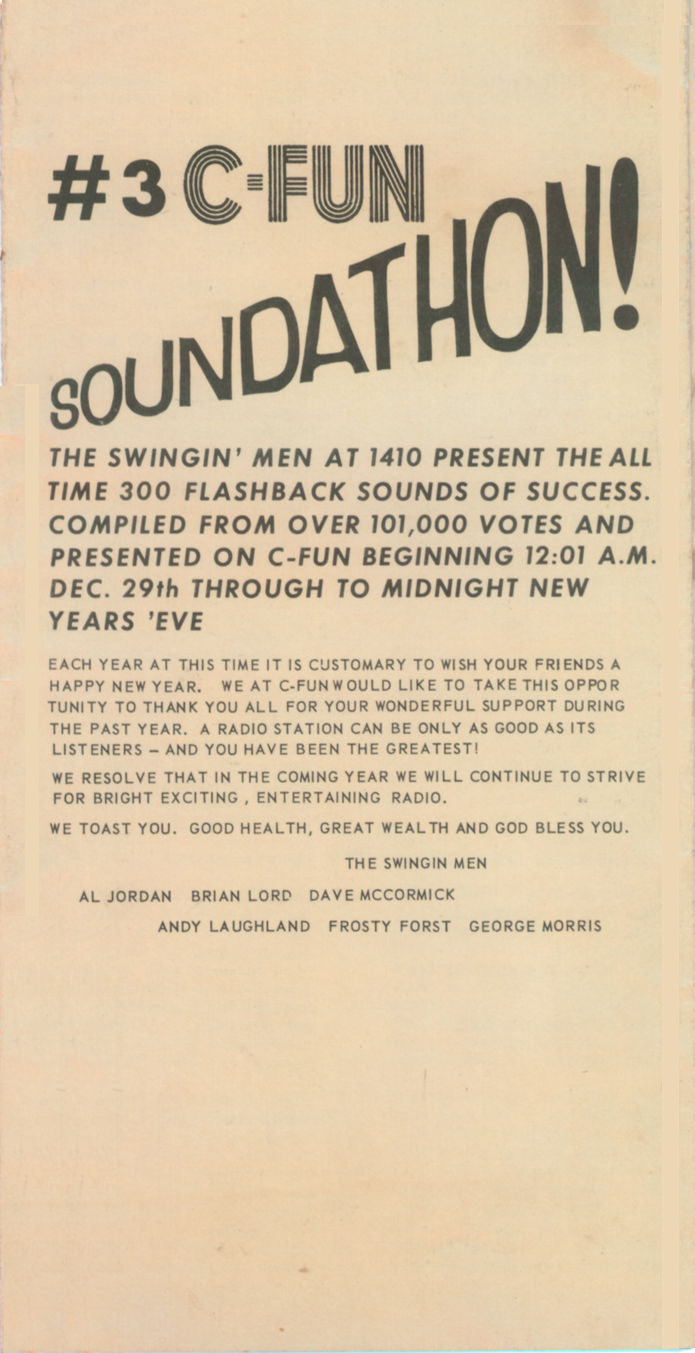 #3 C-FUN SOUNDATHON!

THE SWINGIN' MEN AT 1410 PRESENT THE ALL TIME 300 FLASHBACK SOUNDS OF SUCCESS. COMPILED FROM OVER 101,000 VOTES AND PRESENTED ON C-FUN BEGINNING 12:01 A.M. DEC. 29th THROUGH TO MIDNIGHT NEW YEARS 'EVE

EACH YEAR AT THIS TIME IT IS CUSTOMARY TO WISH YOUR FRIENDS A HAPPY NEW YEAR. WE AT C-FUN WOULD LIKE TO TAKE THIS OPPOR TUNITY TO THANK YOU ALL FOR YOUR WONDERFUL SUPPORT DURING THE PAST YEAR. A RADIO STATION CAN BE ONLY AS GOOD AS ITS LISTENERS - AND YOU HAVE BEEN THE GREATEST!

WE RESOLVE THAT IN THE COMING YEAR WE WILL CONTINUE TO STRIVE FOR BRIGHT EXCITING , ENTERTAINING RADIO.

WE TOAST YOU. GOOD HEALTH, GREAT WEALTH AND GOD BLESS YOU.

THE SWINGIN MEN

AL JORDAN BRIAN LORD DAVE MCCORMICK

ANDY LAUGHLAND FROSTY FORST GEORGE MORRIS